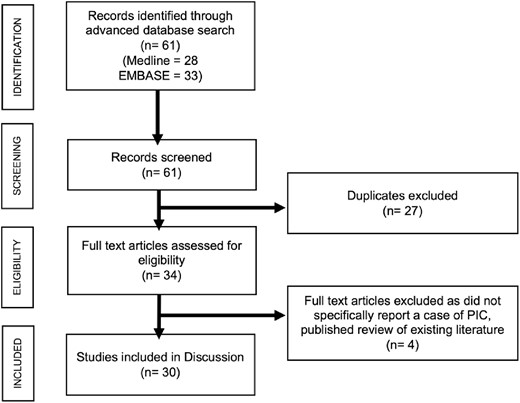 IDENTIFICATION

Records identified through advanced database search
(n= 61)
(Medline = 28
EMBASE = 33)

SCREENING

Records screened
(n= 61)

Duplicates excluded
(n= 27)

ELIGIBILITY

Full text articles assessed for eligibility
(n= 34)

Full text articles excluded as did not specifically report a case of PIC, published review of existing literature
(n= 4)

INCLUDED

Studies included in Discussion
(n= 30)